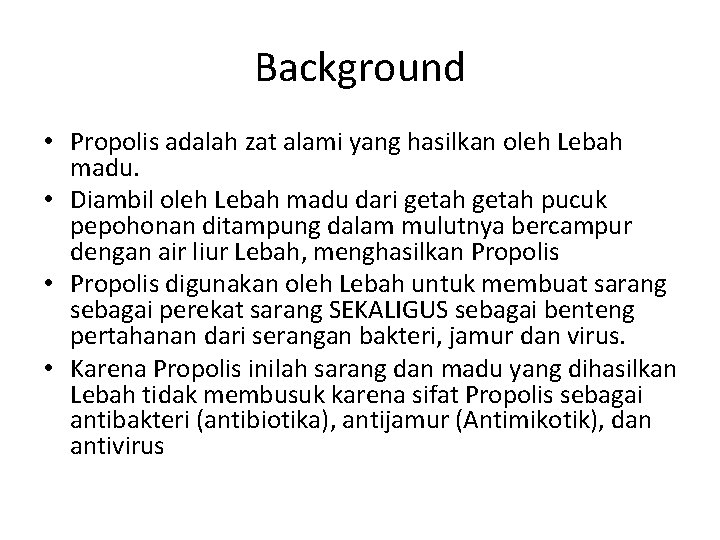 Background

• Propolis adalah zat alami yang hasilkan oleh Lebah madu.
• Diambil oleh Lebah madu dari getah getah pucuk pepohonan ditampung dalam mulutnya bercampur dengan air liur Lebah, menghasilkan Propolis
• Propolis digunakan oleh Lebah untuk membuat sarang sebagai perekat sarang SEKALIGUS sebagai benteng pertahanan dari serangan bakteri, jamur dan virus.
• Karena Propolis inilah sarang dan madu yang dihasilkan Lebah tidak membusuk karena sifat Propolis sebagai antibakteri (antibiotika), antijamur (Antimikotik), dan antivirus